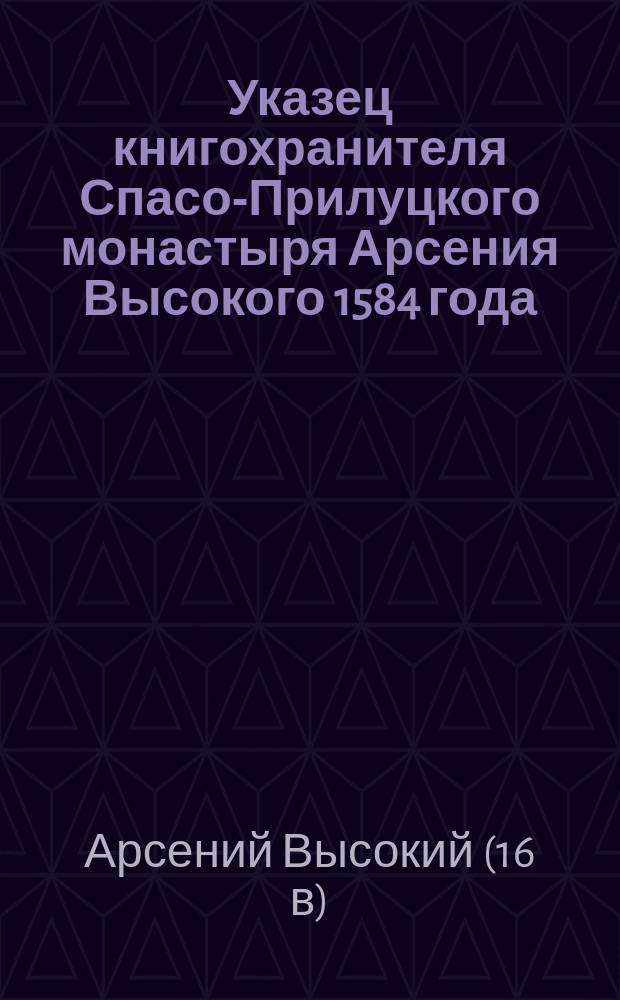 Указец книгохранителя Спасо-Прилуцкого монастыря Арсения Высокого 1584 года

Арсений Высокий (16 в)